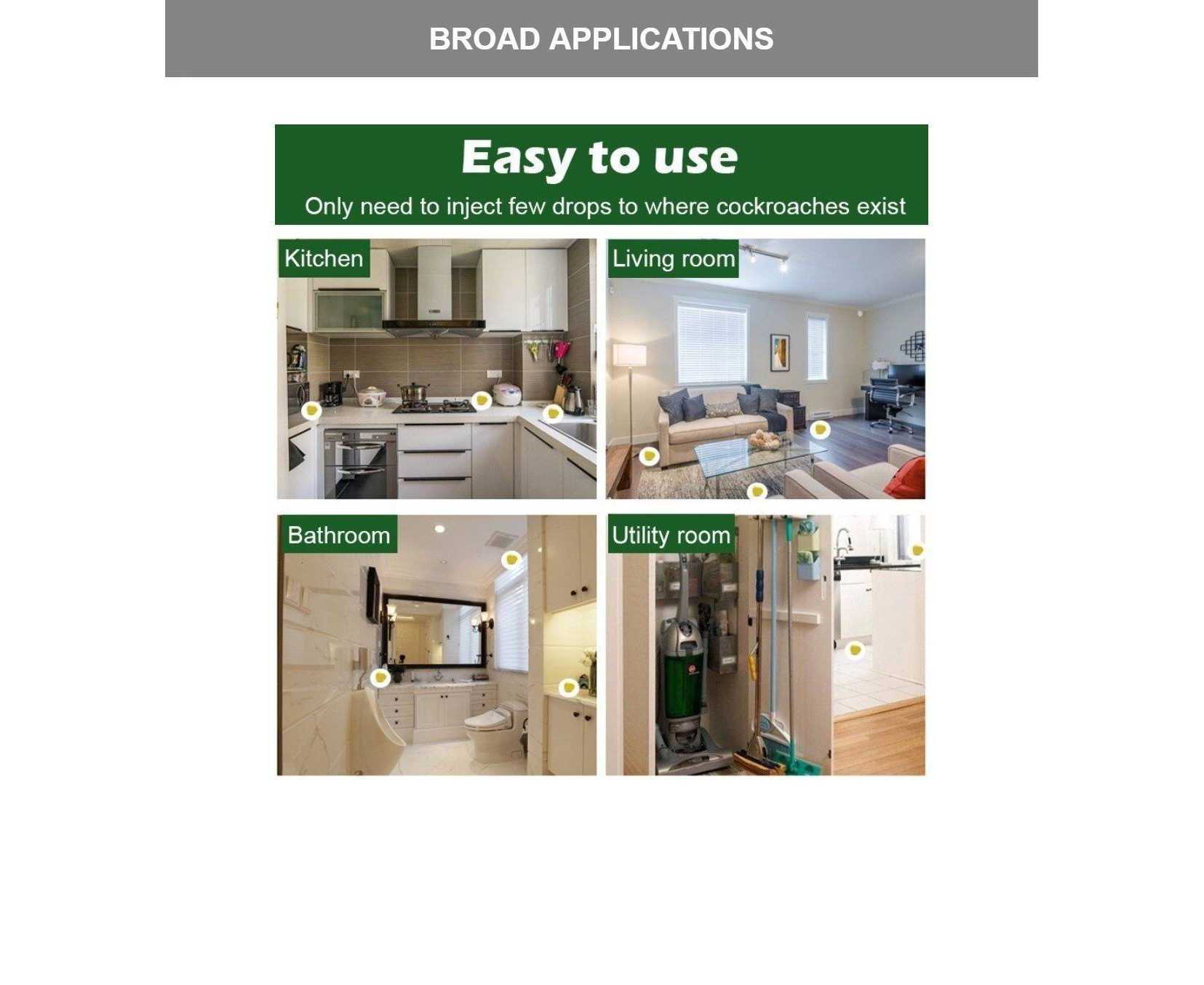 BROAD APPLICATIONS

Easy to use

Only need to inject few drops to where cockroaches exist

Kitchen

Living room

Bathroom

Utility room